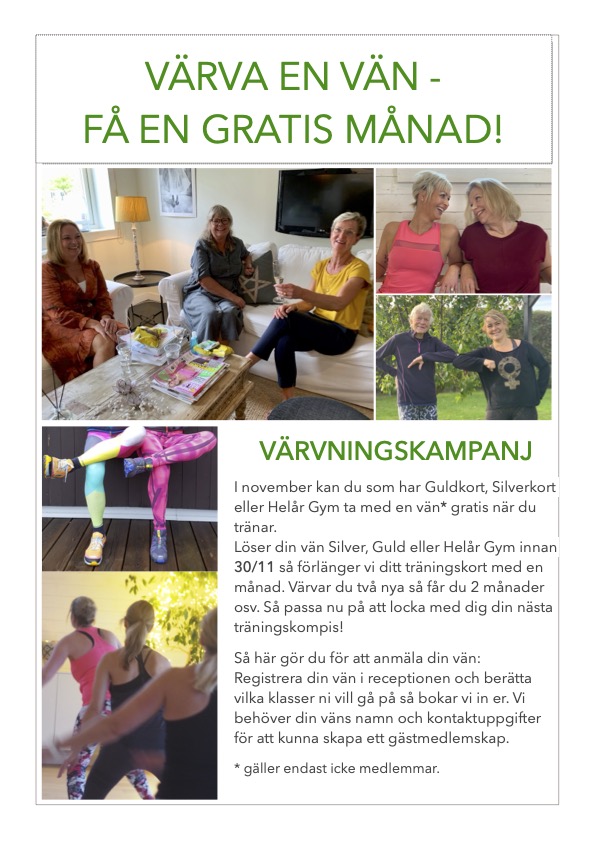 VÄRVA EN VÄN -
FÅ EN GRATIS MÅNAD!

VÄRVNINGSKAMPANJ

I november kan du som har Guldkort, Silverkort eller Helår Gym ta med en vän* gratis när du tränar.
Löser din vän Silver, Guld eller Helår Gym innan 30/11 så förlänger vi ditt träningskort med en månad. Värvar du två nya så får du 2 månader osv. Så passa nu på att locka med dig din nästa träningskompis!

Så här gör du för att anmäla din vän:
Registrera din vän i receptionen och berätta vilka klasser ni vill gå på så bokar vi in er. Vi behöver din väns namn och kontaktuppgifter för att kunna skapa ett gästmedlemskap.

* gäller endast icke medlemmar.